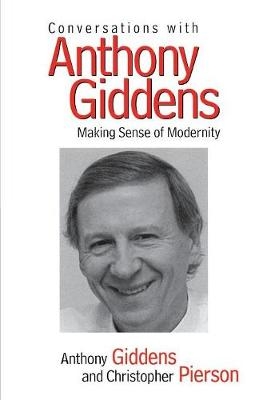 Conversations with
Anthony Giddens
Making Sense of Modernity

Anthony Giddens
and Christopher Pierson